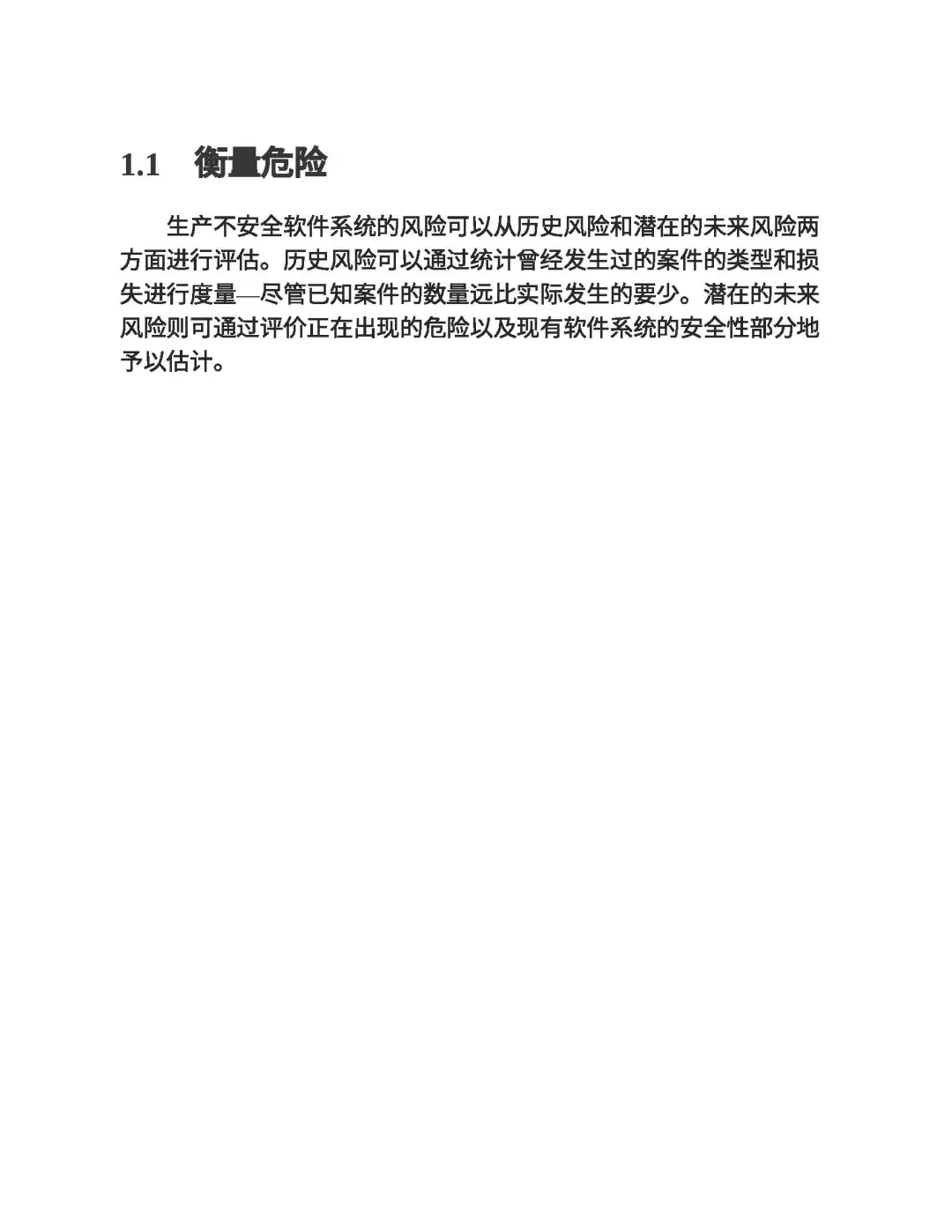 1.1 衡量危险

生产不安全软件系统的风险可以从历史风险和潜在的未来风险两方面进行评估。历史风险可以通过统计曾经发生过的案件的类型和损失进行度量—尽管已知案件的数量远比实际发生的要少。潜在的未来风险则可通过评价正在出现的危险以及现有软件系统的安全性部分地予以估计。